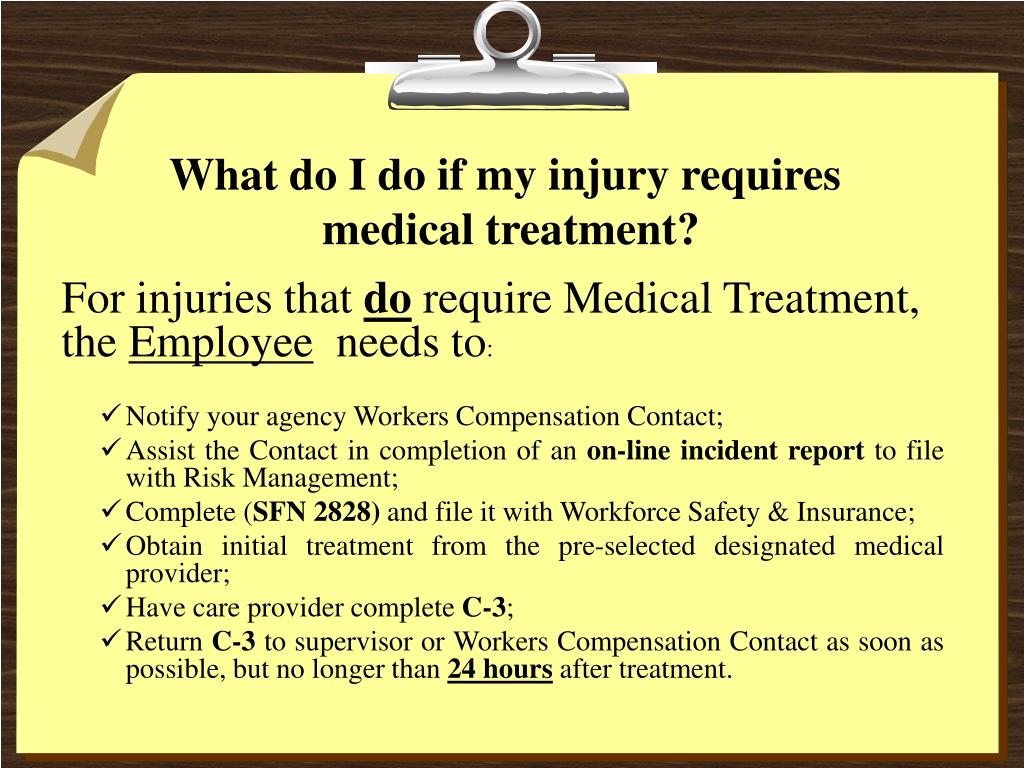 What do I do if my injury requires medical treatment?

For injuries that do require Medical Treatment, the Employee needs to:

✓ Notify your agency Workers Compensation Contact;
✓ Assist the Contact in completion of an on-line incident report to file with Risk Management;
✓ Complete (SFN 2828) and file it with Workforce Safety & Insurance;
✓ Obtain initial treatment from the pre-selected designated medical provider;
✓ Have care provider complete C-3;
✓ Return C-3 to supervisor or Workers Compensation Contact as soon as possible, but no longer than 24 hours after treatment.